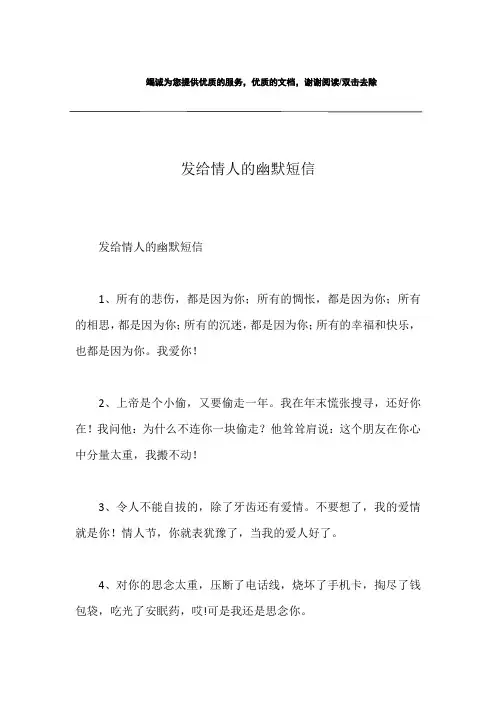 竭诚为您提供优质的服务，优质的文档，谢谢阅读/双击去除

发给情人的幽默短信

发给情人的幽默短信

1、所有的悲伤，都是因为你；所有的惆怅，都是因为你；所有的相思，都是因为你；所有的沉迷，都是因为你；所有的幸福和快乐，也都是因为你。我爱你！

2、上帝是个小偷，又要偷走一年。我在年末慌张搜寻，还好你在！我问他：为什么不连你一块偷走？他耸耸肩说：这个朋友在你心中分量太重，我搬不动！

3、令人不能自拔的，除了牙齿还有爱情。不要想了，我的爱情就是你！情人节，你就表犹豫了，当我的爱人好了。

4、对你的思念太重，压断了电话线，烧坏了手机卡，掏尽了钱包袋，吃光了安眠药，哎!可是我还是思念你。